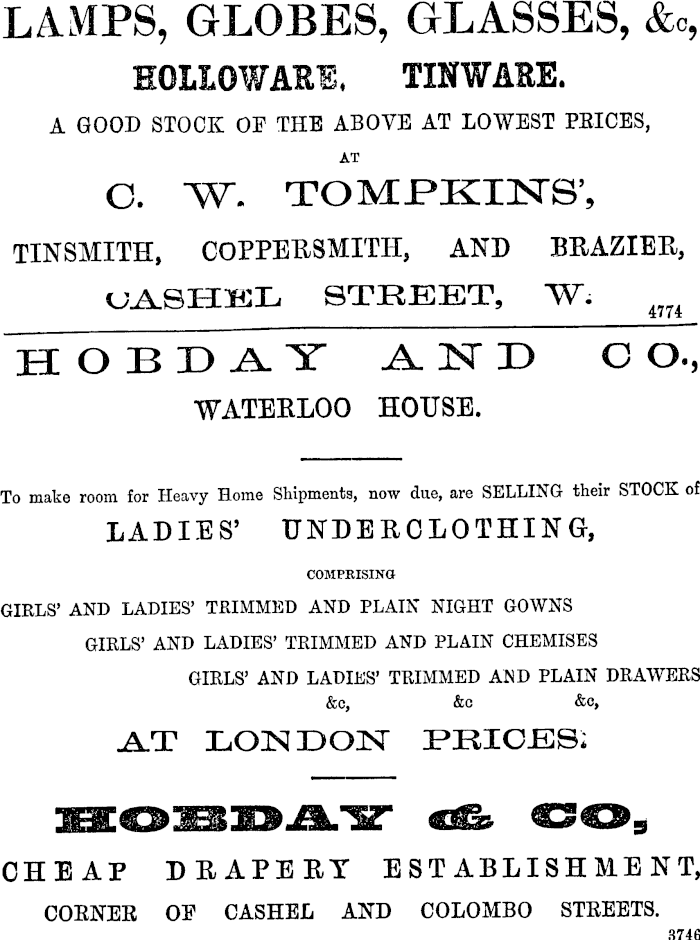 LAMPS, GLOBES, GLASSES, &c,

HOLLOWARE, TINWARE.

A GOOD STOCK OF THE ABOVE AT LOWEST PRICES,

AT

C. W. TOMPKINS',

TINSMITH, COPPERSMITH, AND BRAZIER,

CASHEL STREET, W.

4774

HOBDAY AND CO.,

WATERLOO HOUSE.

To make room for Heavy Home Shipments, now due, are SELLING their STOCK of

LADIES' UNDERCLOTHING,

COMPRISING

GIRLS' AND LADIES' TRIMMED AND PLAIN NIGHT GOWNS

GIRLS' AND LADIES' TRIMMED AND PLAIN CHEMISES

GIRLS' AND LADIES' TRIMMED AND PLAIN DRAWERS

&c, &c &c,

AT LONDON PRICES.

HOBDAY & CO.,

CHEAP DRAPERY ESTABLISHMENT,

CORNER OF CASHEL AND COLOMBO STREETS.

3746